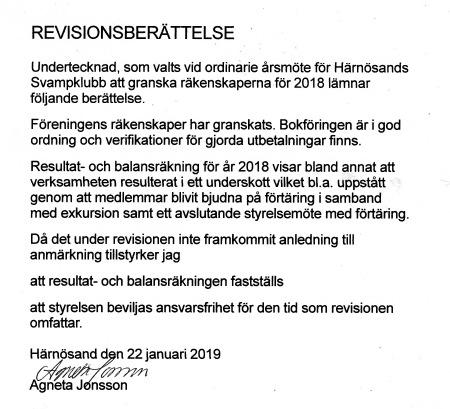 REVISIONSBERÄTTELSE

Undertecknad, som valts vid ordinarie årsmöte för Härnösands Svampklubb att granska räkenskaperna för 2018 lämnar följande berättelse.

Föreningens räkenskaper har granskats. Bokföringen är i god ordning och verifikationer för gjorda utbetalningar finns.

Resultat- och balansräkning för år 2018 visar bland annat att verksamheten resulterat i ett underskott vilket bl.a. uppstått genom att medlemmar blivit bjudna på förtäring i samband med exkursion samt ett avslutande styrelsemöte med förtäring.

Då det under revisionen inte framkommit anledning till anmärkning tillstyrker jag

att resultat- och balansräkningen fastställs

att styrelsen beviljas ansvarsfrihet för den tid som revisionen omfattar.

Härnösand den 22 januari 2019

Agneta Jonsson

Agneta Jonsson